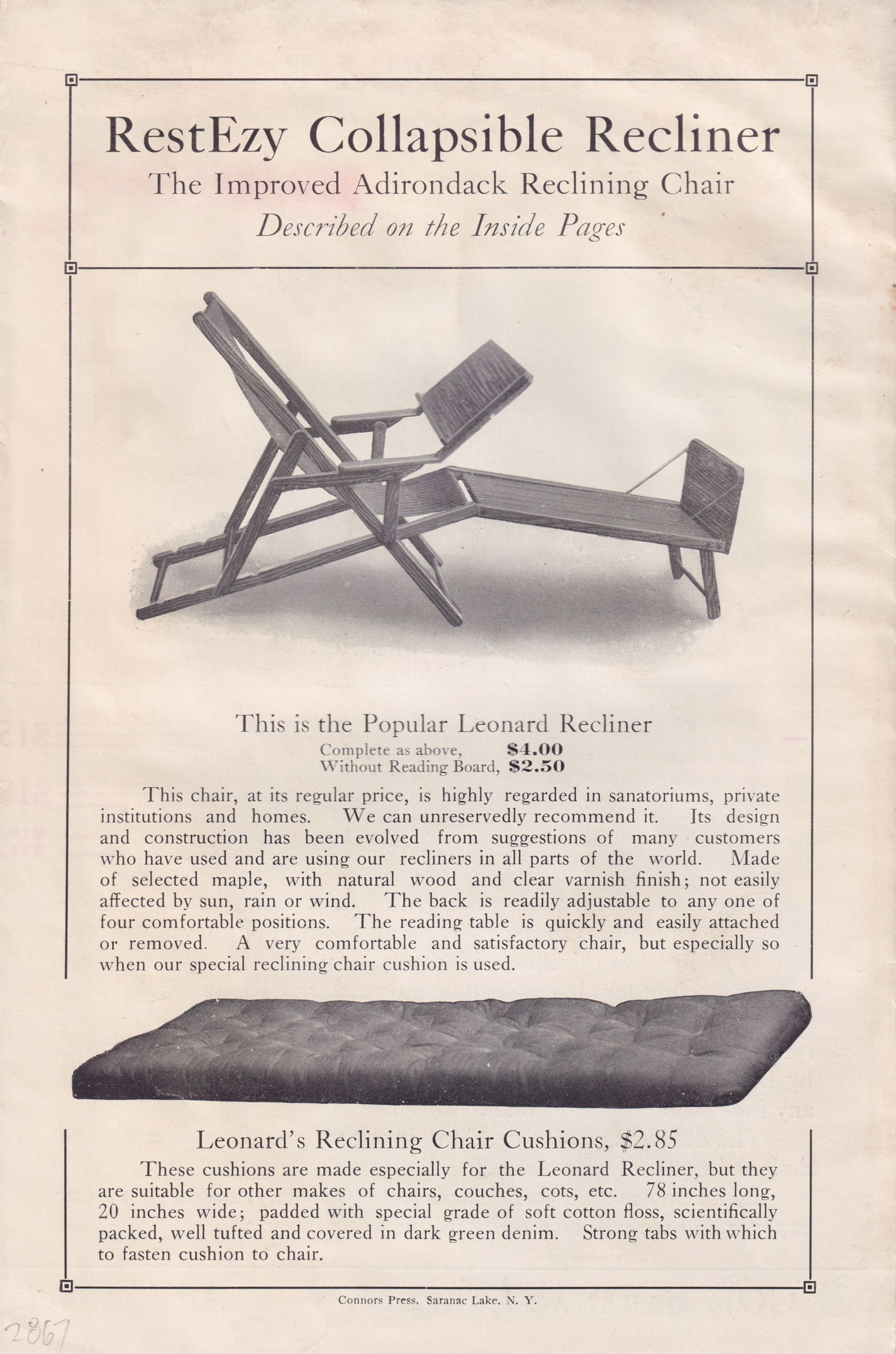 RestEzy Collapsible Recliner
The Improved Adirondack Reclining Chair
Described on the Inside Pages

This is the Popular Leonard Recliner
Complete as above, $4.00
Without Reading Board, $2.50

This chair, at its regular price, is highly regarded in sanatoriums, private institutions and homes. We can unreservedly recommend it. Its design and construction has been evolved from suggestions of many customers who have used and are using our recliners in all parts of the world. Made of selected maple, with natural wood and clear varnish finish; not easily affected by sun, rain or wind. The back is readily adjustable to any one of four comfortable positions. The reading table is quickly and easily attached or removed. A very comfortable and satisfactory chair, but especially so when our special reclining chair cushion is used.

Leonard's Reclining Chair Cushions, $2.85
These cushions are made especially for the Leonard Recliner, but they are suitable for other makes of chairs, couches, cots, etc. 78 inches long, 20 inches wide; padded with special grade of soft cotton floss, scientifically packed, well tufted and covered in dark green denim. Strong tabs with which to fasten cushion to chair.

Connors Press, Saranac Lake, N. Y.

2867